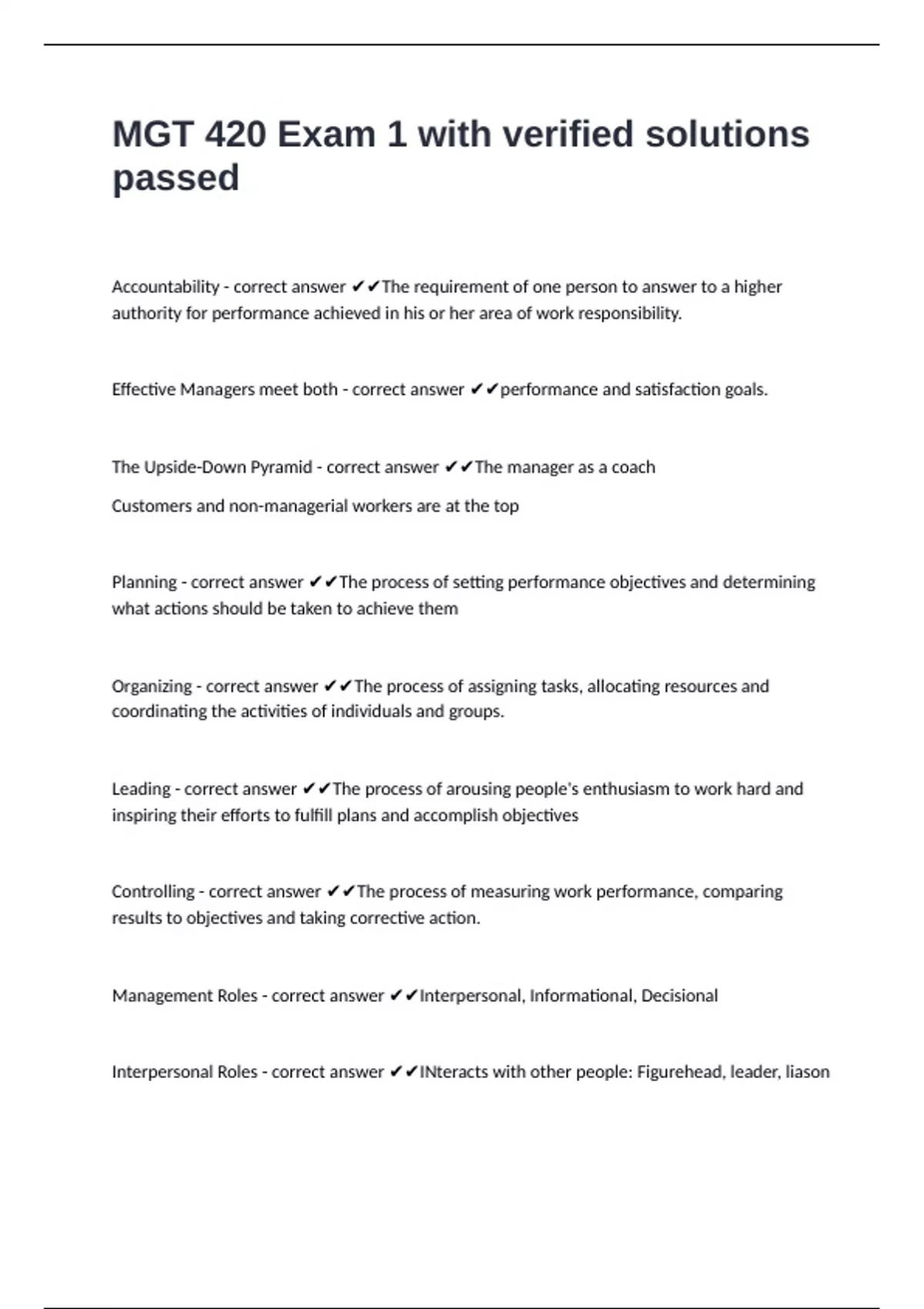 MGT 420 Exam 1 with verified solutions passed

Accountability - correct answer ✔✔The requirement of one person to answer to a higher authority for performance achieved in his or her area of work responsibility.

Effective Managers meet both - correct answer ✔✔performance and satisfaction goals.

The Upside-Down Pyramid - correct answer ✔✔The manager as a coach

Customers and non-managerial workers are at the top

Planning - correct answer ✔✔The process of setting performance objectives and determining what actions should be taken to achieve them

Organizing - correct answer ✔✔The process of assigning tasks, allocating resources and coordinating the activities of individuals and groups.

Leading - correct answer ✔✔The process of arousing people's enthusiasm to work hard and inspiring their efforts to fulfill plans and accomplish objectives

Controlling - correct answer ✔✔The process of measuring work performance, comparing results to objectives and taking corrective action.

Management Roles - correct answer ✔✔Interpersonal, Informational, Decisional

Interpersonal Roles - correct answer ✔✔INteracts with other people: Figurehead, leader, liason